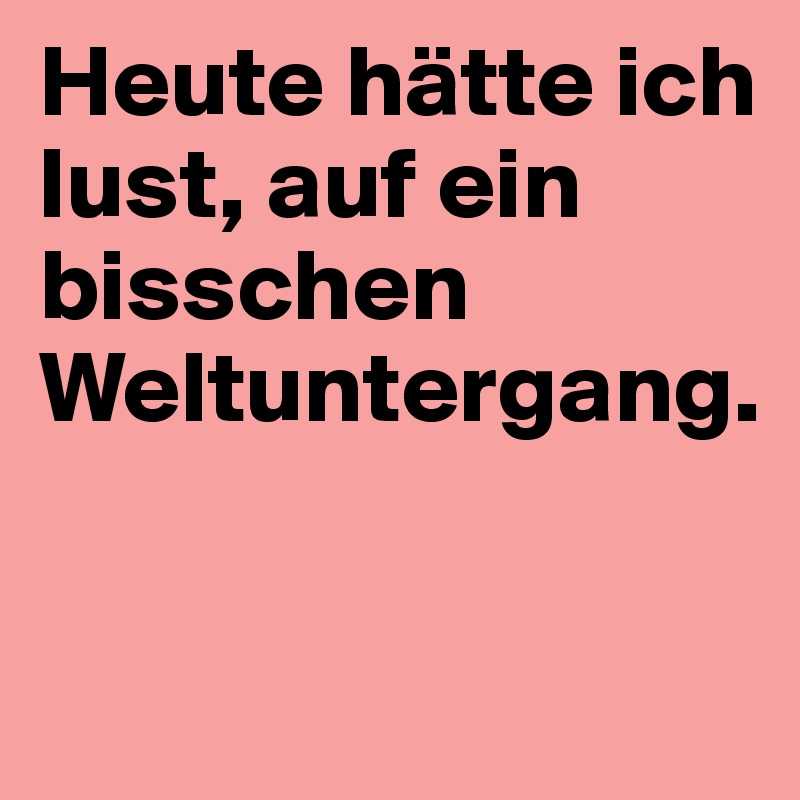 Heute hätte ich lust, auf ein bisschen Weltuntergang.